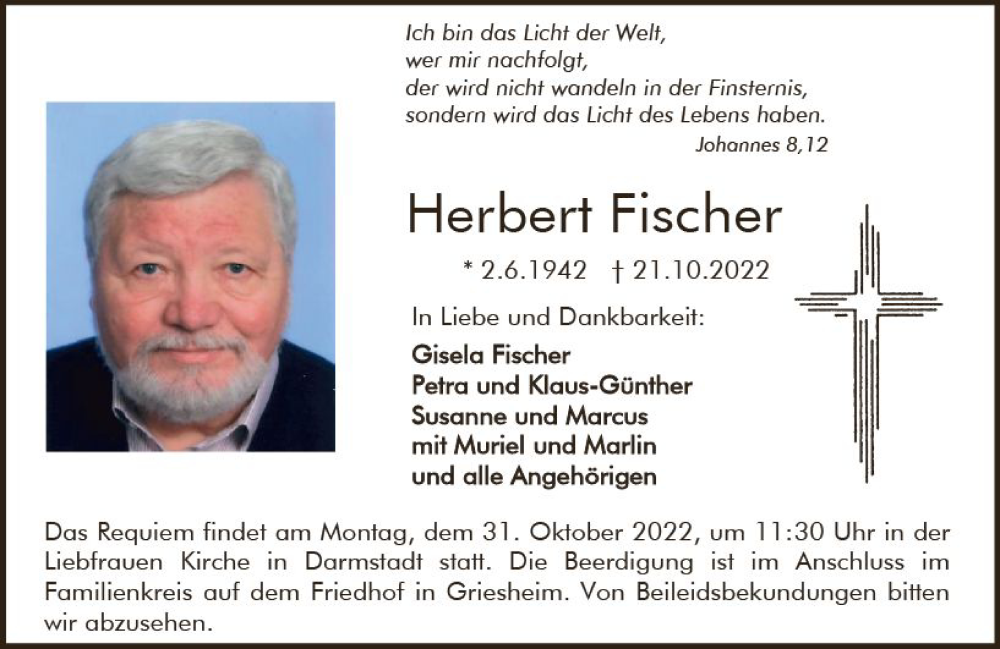 Ich bin das Licht der Welt,
wer mir nachfolgt,
der wird nicht wandeln in der Finsternis,
sondern wird das Licht des Lebens haben.
Johannes 8,12

Herbert Fischer

* 2.6.1942 † 21.10.2022

In Liebe und Dankbarkeit:

Gisela Fischer
Petra und Klaus-Günther
Susanne und Marcus
mit Muriel und Marlin
und alle Angehörigen

Das Requiem findet am Montag, dem 31. Oktober 2022, um 11:30 Uhr in der Liebfrauen Kirche in Darmstadt statt. Die Beerdigung ist im Anschluss im Familienkreis auf dem Friedhof in Griesheim. Von Beileidsbekundungen bitten wir abzusehen.